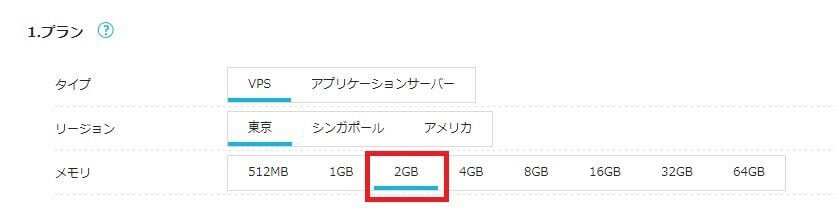 1.プラン ?

タイプ VPS アプリケーションサーバー

リージョン 東京 シンガポール アメリカ

メモリ 512MB 1GB 2GB 4GB 8GB 16GB 32GB 64GB